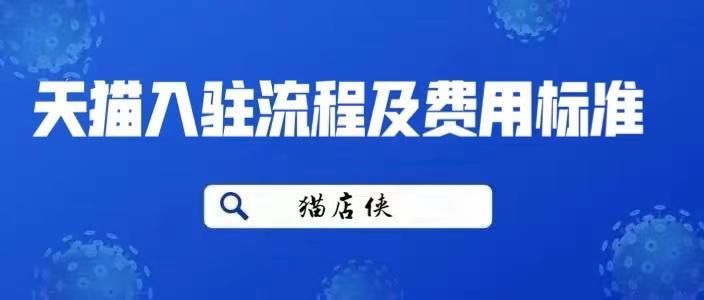 天猫入驻流程及费用标准

猫店侠